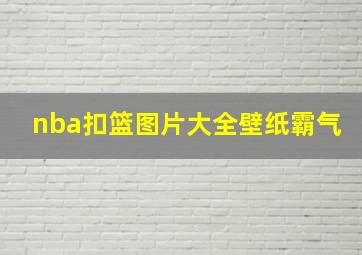 nba扣篮图片大全壁纸霸气